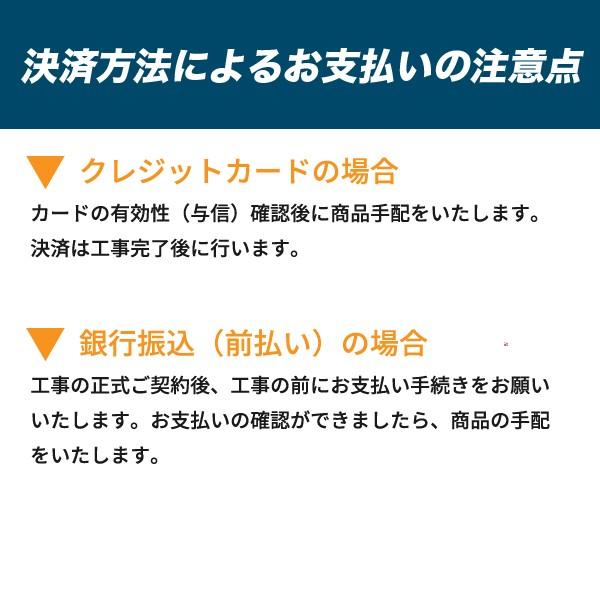 決済方法によるお支払いの注意点

▼ クレジットカードの場合

カードの有効性（与信）確認後に商品手配をいたします。
決済は工事完了後に行います。

▼ 銀行振込（前払い）の場合

工事の正式ご契約後、工事の前にお支払い手続きをお願いいたします。お支払いの確認ができましたら、商品の手配をいたします。